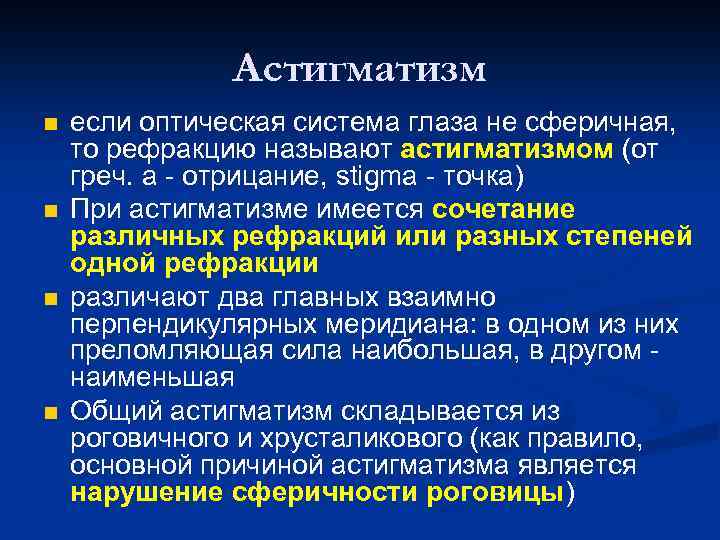 Астигматизм

если оптическая система глаза не сферичная, то рефракцию называют астигматизмом (от греч. а - отрицание, stigma - точка)

При астигматизме имеется сочетание различных рефракций или разных степеней одной рефракции

различают два главных взаимно перпендикулярных меридиана: в одном из них преломляющая сила наибольшая, в другом - наименьшая

Общий астигматизм складывается из роговичного и хрусталикового (как правило, основной причиной астигматизма является нарушение сферичности роговицы)